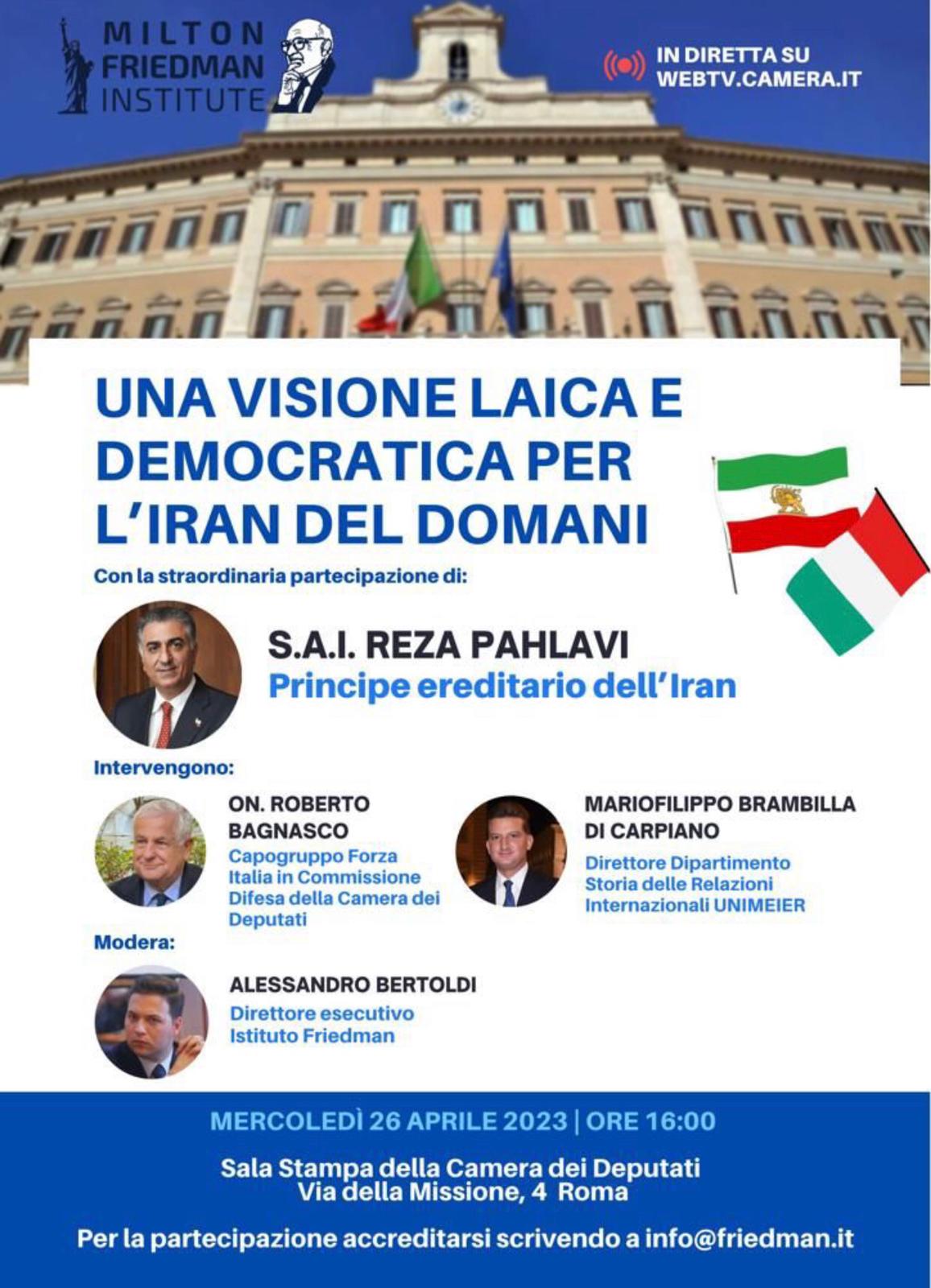 MILTON FRIEDMAN INSTITUTE

IN DIRETTA SU WEBTV.CAMERA.IT

UNA VISIONE LAICA E DEMOCRATICA PER L'IRAN DEL DOMANI

Con la straordinaria partecipazione di:

S.A.I. REZA PAHLAVI
Principe ereditario dell'Iran

Intervengono:

ON. ROBERTO BAGNASCO
Capogruppo Forza Italia in Commissione Difesa della Camera dei Deputati

MARIOFILIPPO BRAMBILLA DI CARPIANO
Direttore Dipartimento Storia delle Relazioni Internazionali UNIMEIER

Modera:

ALESSANDRO BERTOLDI
Direttore esecutivo Istituto Friedman

MERCOLEDÌ 26 APRILE 2023 | ORE 16:00

Sala Stampa della Camera dei Deputati
Via della Missione, 4 Roma

Per la partecipazione accreditarsi scrivendo a info@friedman.it